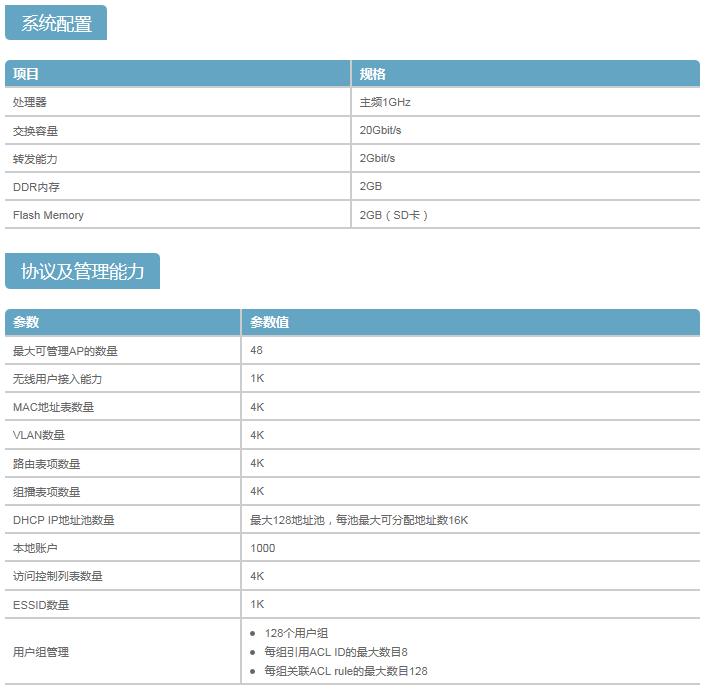 系统配置

| 项目 | 规格 |
|---|---|
| 处理器 | 主频1GHz |
| 交换容量 | 20Gbit/s |
| 转发能力 | 2Gbit/s |
| DDR内存 | 2GB |
| Flash Memory | 2GB（SD卡） |

协议及管理能力

| 参数 | 参数值 |
|---|---|
| 最大可管理AP的数量 | 48 |
| 无线用户接入能力 | 1K |
| MAC地址表数量 | 4K |
| VLAN数量 | 4K |
| 路由表项数量 | 4K |
| 组播表项数量 | 4K |
| DHCP IP地址池数量 | 最大128地址池，每池最大可分配地址数16K |
| 本地账户 | 1000 |
| 访问控制列表数量 | 4K |
| ESSID数量 | 1K |
| 用户组管理 | • 128个用户组 • 每组引用ACL ID的最大数目8 • 每组关联ACL rule的最大数目128 |